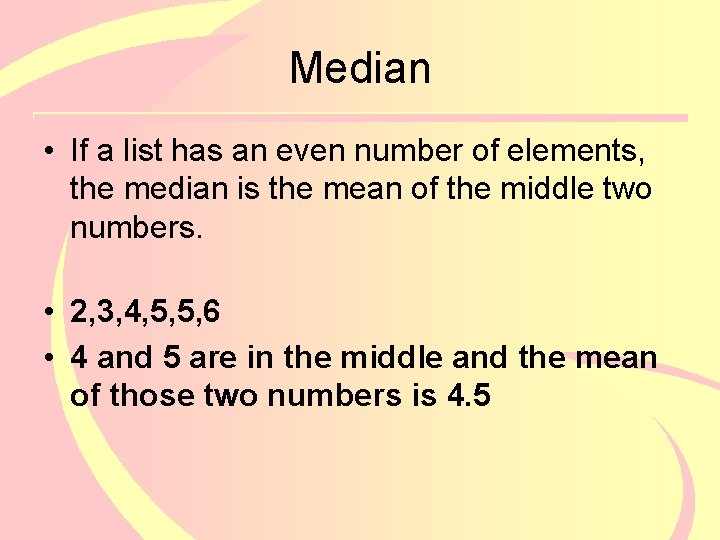 Median

• If a list has an even number of elements, the median is the mean of the middle two numbers.

• 2,3,4,5,5,6
• 4 and 5 are in the middle and the mean of those two numbers is 4.5